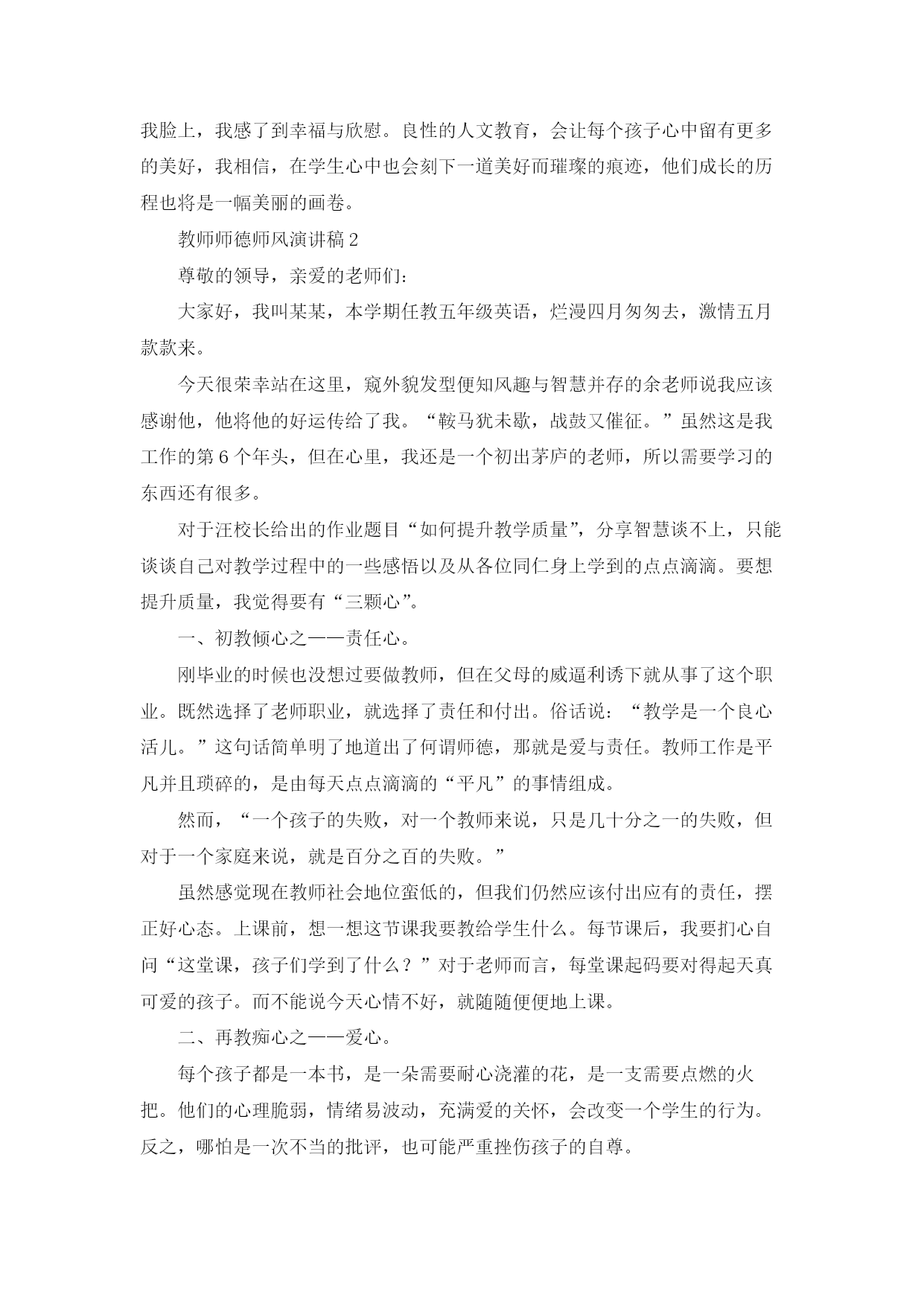 我脸上，我感了到幸福与欣慰。良性的人文教育，会让每个孩子心中留有更多的美好，我相信，在学生心中也会刻下一道美好而璀璨的痕迹，他们成长的历程也将是一幅美丽的画卷。

教师师德师风演讲稿 2

尊敬的领导，亲爱的老师们：

大家好，我叫某某，本学期任教五年级英语，烂漫四月匆匆去，激情五月款款来。

今天很荣幸站在这里，窥外貌发型便知风趣与智慧并存的余老师说我应该感谢他，他将他的好运传给了我。“鞍马犹未歇，战鼓又催征。”虽然这是我工作的第 6 个年头，但在心里，我还是一个初出茅庐的老师，所以需要学习的东西还有很多。

对于汪校长给出的作业题目“如何提升教学质量”，分享智慧谈不上，只能谈谈自己对教学过程中的一些感悟以及从各位同仁身上学到的点点滴滴。要想提升质量，我觉得要有“三颗心”。

一、初教倾心之——责任心。

刚毕业的时候也没想过要做教师，但在父母的威逼利诱下就从事了这个职业。既然选择了老师职业，就选择了责任和付出。俗话说：“教学是一个良心活儿。”这句话简单明了地道出了何谓师德，那就是爱与责任。教师工作是平凡并且琐碎的，是由每天点点滴滴的“平凡”的事情组成。

然而，“一个孩子的失败，对一个教师来说，只是几十分之一的失败，但对于一个家庭来说，就是百分之百的失败。”

虽然感觉现在教师社会地位蛮低的，但我们仍然应该付出应有的责任，摆正好心态。上课前，想一想这节课我要教给学生什么。每节课后，我要扪心自问“这堂课，孩子们学到了什么？”对于老师而言，每堂课起码要对得起天真可爱的孩子。而不能说今天心情不好，就随随便便地上课。

二、再教痴心之——爱心。

每个孩子都是一本书，是一朵需要耐心浇灌的花，是一支需要点燃的火把。他们的心理脆弱，情绪易波动，充满爱的关怀，会改变一个学生的行为。反之，哪怕是一次不当的批评，也可能严重挫伤孩子的自尊。